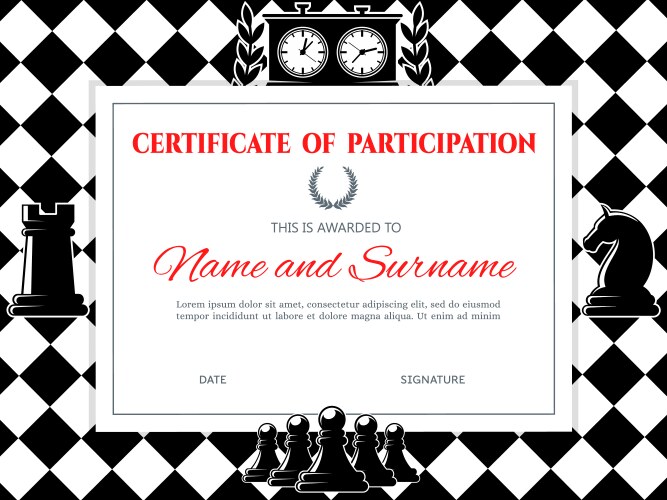 CERTIFICATE OF PARTICIPATION

THIS IS AWARDED TO

Name and Surname

Lorem ipsum dolor sit amet, consectetur adipiscing elit, sed do eiusmod tempor incididunt ut labore et dolore magna aliqua. Ut enim ad minim

DATE

SIGNATURE